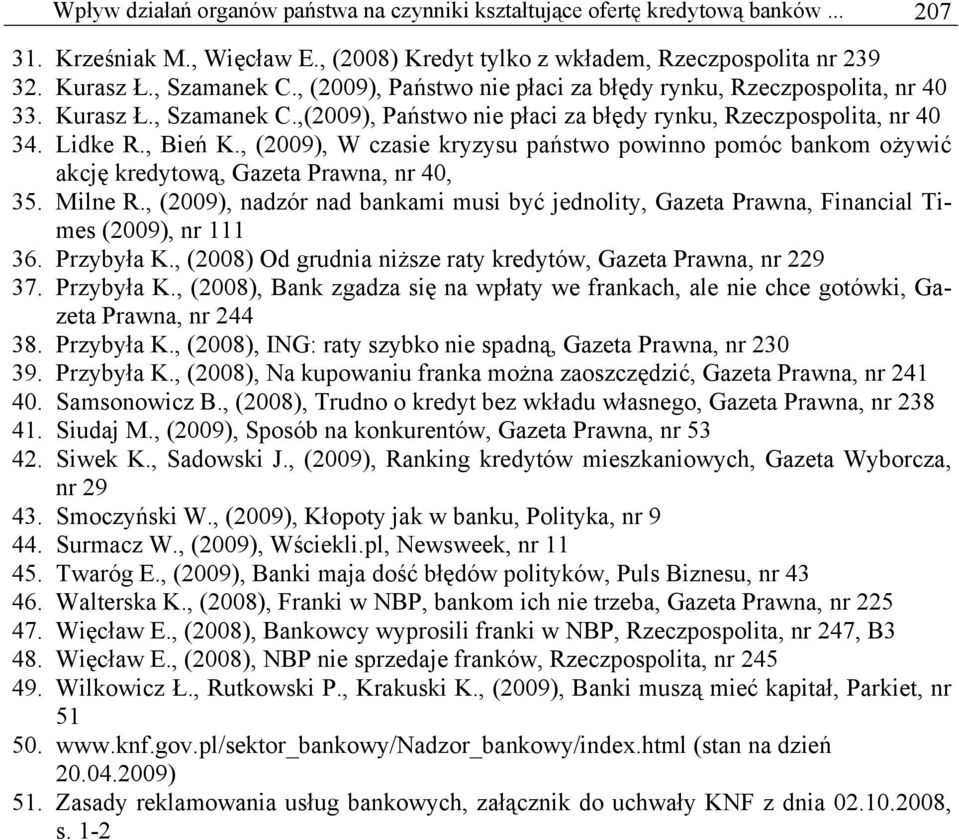 Wpływ działań organów państwa na czynniki kształtujące ofertę kredytową banków ... 207

31. Krześniak M., Więcław E., (2008) Kredyt tylko z wkładem, Rzeczpospolita nr 239
32. Kurasz Ł., Szamanek C., (2009), Państwo nie płaci za błędy rynku, Rzeczpospolita, nr 40
33. Kurasz Ł., Szamanek C.,(2009), Państwo nie płaci za błędy rynku, Rzeczpospolita, nr 40
34. Lidke R., Bień K., (2009), W czasie kryzysu państwo powinno pomóc bankom ożywić akcję kredytową, Gazeta Prawna, nr 40,
35. Milne R., (2009), nadzór nad bankami musi być jednolity, Gazeta Prawna, Financial Times (2009), nr 111
36. Przybyła K., (2008) Od grudnia niższe raty kredytów, Gazeta Prawna, nr 229
37. Przybyła K., (2008), Bank zgadza się na wpłaty we frankach, ale nie chce gotówki, Gazeta Prawna, nr 244
38. Przybyła K., (2008), ING: raty szybko nie spadną, Gazeta Prawna, nr 230
39. Przybyła K., (2008), Na kupowaniu franka można zaoszczędzić, Gazeta Prawna, nr 241
40. Samsonowicz B., (2008), Trudno o kredyt bez wkładu własnego, Gazeta Prawna, nr 238
41. Siudaj M., (2009), Sposób na konkurentów, Gazeta Prawna, nr 53
42. Siwek K., Sadowski J., (2009), Ranking kredytów mieszkaniowych, Gazeta Wyborcza, nr 29
43. Smoczyński W., (2009), Kłopoty jak w banku, Polityka, nr 9
44. Surmacz W., (2009), Wściekli.pl, Newsweek, nr 11
45. Twaróg E., (2009), Banki maja dość błędów polityków, Puls Biznesu, nr 43
46. Walterska K., (2008), Franki w NBP, bankom ich nie trzeba, Gazeta Prawna, nr 225
47. Więcław E., (2008), Bankowcy wyprosili franki w NBP, Rzeczpospolita, nr 247, B3
48. Więcław E., (2008), NBP nie sprzedaje franków, Rzeczpospolita, nr 245
49. Wilkowicz Ł., Rutkowski P., Krakuski K., (2009), Banki muszą mieć kapitał, Parkiet, nr 51
50. www.knf.gov.pl/sektor_bankowy/Nadzor_bankowy/index.html (stan na dzień 20.04.2009)
51. Zasady reklamowania usług bankowych, załącznik do uchwały KNF z dnia 02.10.2008, s. 1-2